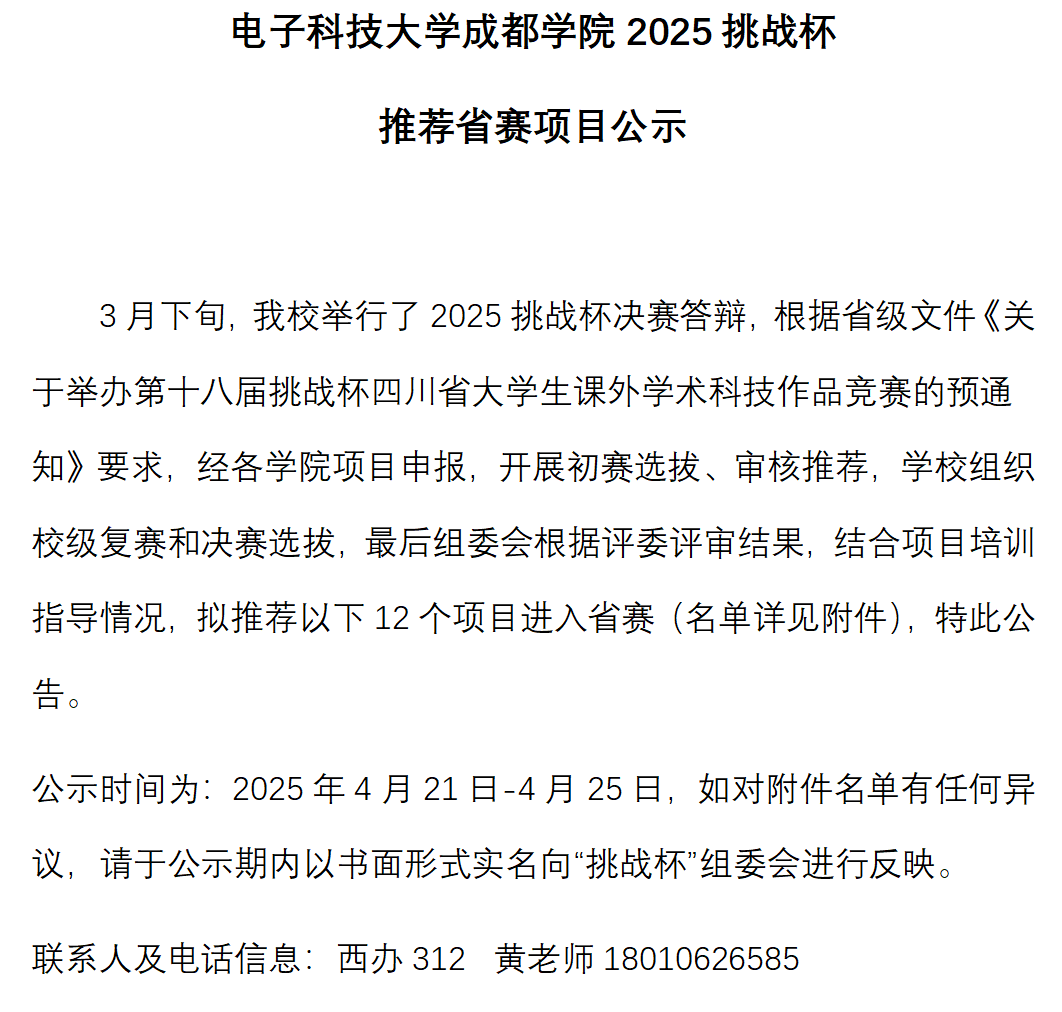 电子科技大学成都学院 2025 挑战杯

推荐省赛项目公示

3 月下旬，我校举行了 2025 挑战杯决赛答辩，根据省级文件《关于举办第十八届挑战杯四川省大学生课外学术科技作品竞赛的预通知》要求，经各学院项目申报，开展初赛选拔、审核推荐，学校组织校级复赛和决赛选拔，最后组委会根据评委评审结果，结合项目培训指导情况，拟推荐以下 12 个项目进入省赛（名单详见附件），特此公告。

公示时间为：2025 年 4 月 21 日-4 月 25 日，如对附件名单有任何异议，请于公示期内以书面形式实名向“挑战杯”组委会进行反映。

联系人及电话信息：西办 312　黄老师 18010626585